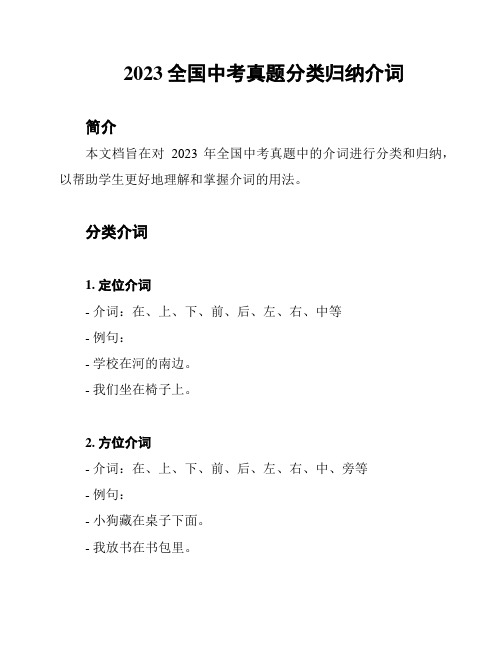 2023 全国中考真题分类归纳介词

简介

本文档旨在对 2023 年全国中考真题中的介词进行分类和归纳，以帮助学生更好地理解和掌握介词的用法。

分类介词

1. 定位介词

- 介词：在、上、下、前、后、左、右、中等

- 例句：

- 学校在河的南边。

- 我们坐在椅子上。

2. 方位介词

- 介词：在、上、下、前、后、左、右、中、旁等

- 例句：

- 小狗藏在桌子下面。

- 我放书在书包里。